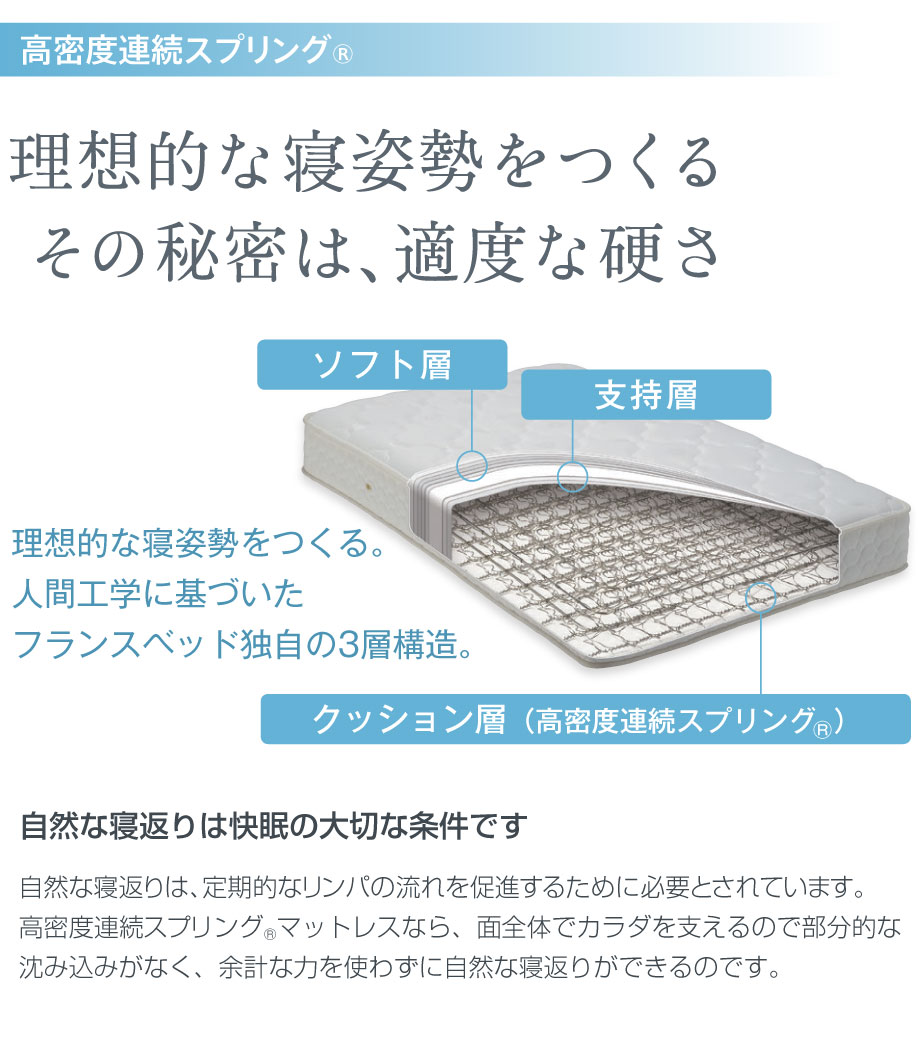 高密度連続スプリング®

理想的な寝姿勢をつくる
その秘密は、適度な硬さ

ソフト層

支持層

理想的な寝姿勢をつくる。
人間工学に基づいた
フランスベッド独自の3層構造。

クッション層（高密度連続スプリング®）

自然な寝返りは快眠の大切な条件です

自然な寝返りは、定期的なリンパの流れを促進するために必要とされています。高密度連続スプリング®マットレスなら、面全体でカラダを支えるので部分的な沈み込みがなく、余計な力を使わずに自然な寝返りができるのです。